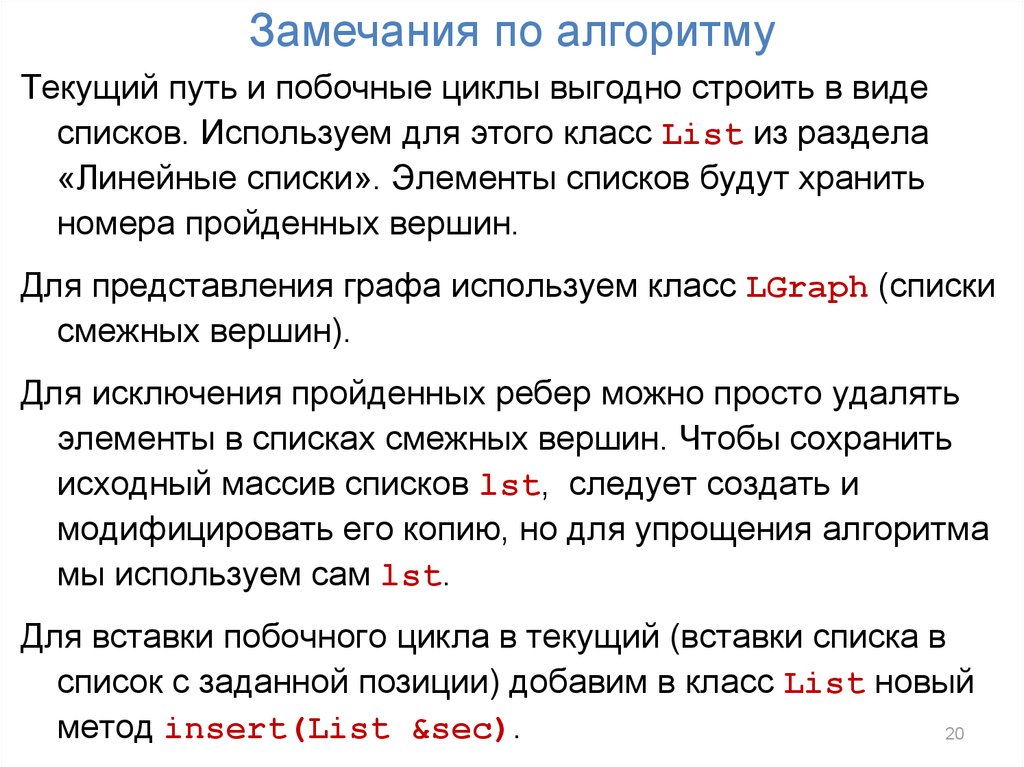 Замечания по алгоритму

Текущий путь и побочные циклы выгодно строить в виде списков. Используем для этого класс List из раздела «Линейные списки». Элементы списков будут хранить номера пройденных вершин.

Для представления графа используем класс LGraph (списки смежных вершин).

Для исключения пройденных ребер можно просто удалять элементы в списках смежных вершин. Чтобы сохранить исходный массив списков lst, следует создать и модифицировать его копию, но для упрощения алгоритма мы используем сам lst.

Для вставки побочного цикла в текущий (вставки списка в список с заданной позиции) добавим в класс List новый метод insert(List &sec).

20